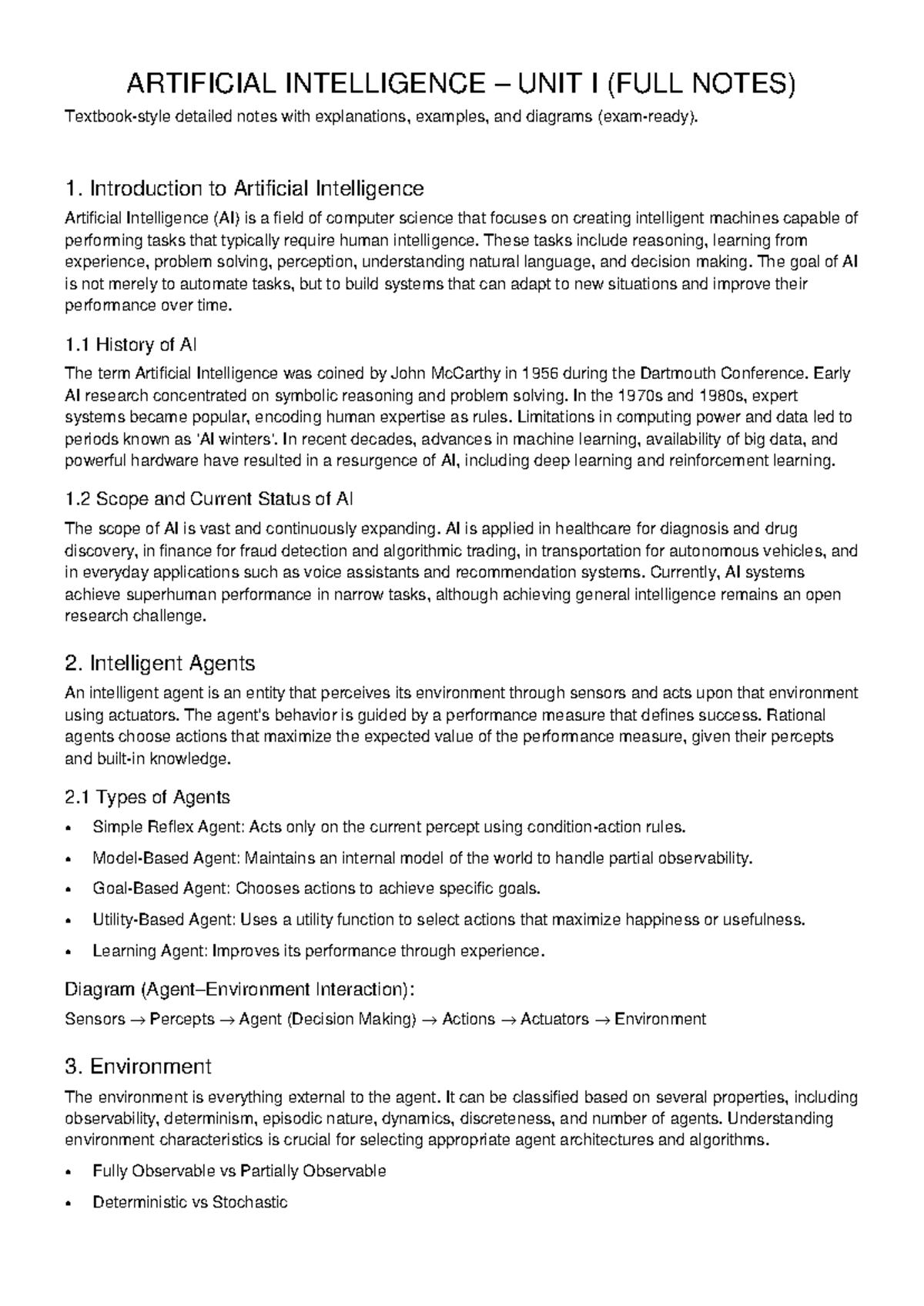 ARTIFICIAL INTELLIGENCE – UNIT I (FULL NOTES)

Textbook-style detailed notes with explanations, examples, and diagrams (exam-ready).

1. Introduction to Artificial Intelligence

Artificial Intelligence (AI) is a field of computer science that focuses on creating intelligent machines capable of performing tasks that typically require human intelligence. These tasks include reasoning, learning from experience, problem solving, perception, understanding natural language, and decision making. The goal of AI is not merely to automate tasks, but to build systems that can adapt to new situations and improve their performance over time.

1.1 History of AI

The term Artificial Intelligence was coined by John McCarthy in 1956 during the Dartmouth Conference. Early AI research concentrated on symbolic reasoning and problem solving. In the 1970s and 1980s, expert systems became popular, encoding human expertise as rules. Limitations in computing power and data led to periods known as 'AI winters'. In recent decades, advances in machine learning, availability of big data, and powerful hardware have resulted in a resurgence of AI, including deep learning and reinforcement learning.

1.2 Scope and Current Status of AI

The scope of AI is vast and continuously expanding. AI is applied in healthcare for diagnosis and drug discovery, in finance for fraud detection and algorithmic trading, in transportation for autonomous vehicles, and in everyday applications such as voice assistants and recommendation systems. Currently, AI systems achieve superhuman performance in narrow tasks, although achieving general intelligence remains an open research challenge.

2. Intelligent Agents

An intelligent agent is an entity that perceives its environment through sensors and acts upon that environment using actuators. The agent's behavior is guided by a performance measure that defines success. Rational agents choose actions that maximize the expected value of the performance measure, given their percepts and built-in knowledge.

2.1 Types of Agents

• Simple Reflex Agent: Acts only on the current percept using condition-action rules.
• Model-Based Agent: Maintains an internal model of the world to handle partial observability.
• Goal-Based Agent: Chooses actions to achieve specific goals.
• Utility-Based Agent: Uses a utility function to select actions that maximize happiness or usefulness.
• Learning Agent: Improves its performance through experience.

Diagram (Agent–Environment Interaction):

Sensors → Percepts → Agent (Decision Making) → Actions → Actuators → Environment

3. Environment

The environment is everything external to the agent. It can be classified based on several properties, including observability, determinism, episodic nature, dynamics, discreteness, and number of agents. Understanding environment characteristics is crucial for selecting appropriate agent architectures and algorithms.

• Fully Observable vs Partially Observable
• Deterministic vs Stochastic